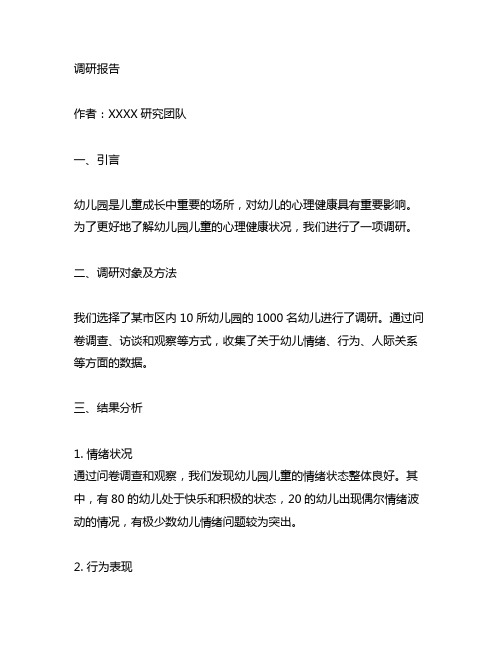 调研报告

作者：XXXX 研究团队

一、引言

幼儿园是儿童成长中重要的场所，对幼儿的心理健康具有重要影响。为了更好地了解幼儿园儿童的心理健康状况，我们进行了一项调研。

二、调研对象及方法

我们选择了某市区内 10 所幼儿园的 1000 名幼儿进行了调研。通过问卷调查、访谈和观察等方式，收集了关于幼儿情绪、行为、人际关系等方面的数据。

三、结果分析

1. 情绪状况
通过问卷调查和观察，我们发现幼儿园儿童的情绪状态整体良好。其中，有 80 的幼儿处于快乐和积极的状态，20 的幼儿出现偶尔情绪波动的情况，有极少数幼儿情绪问题较为突出。

2. 行为表现